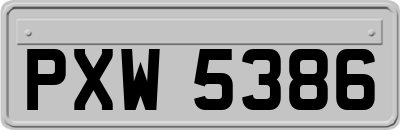 PXW 5386